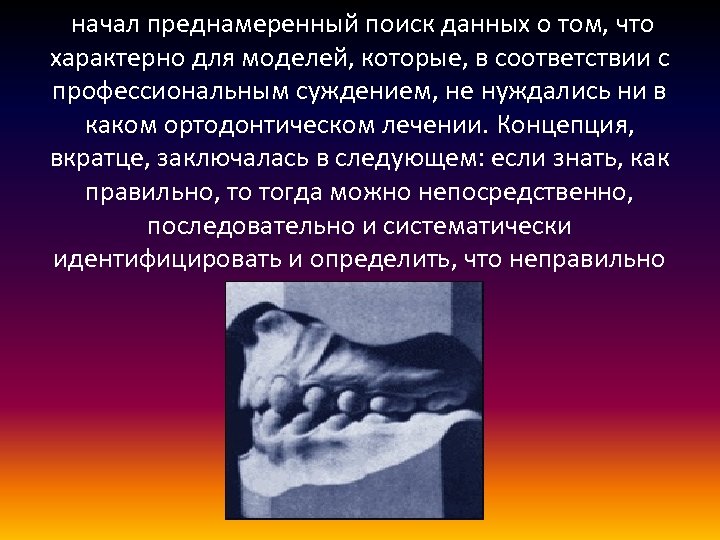 начал преднамеренный поиск данных о том, что характерно для моделей, которые, в соответствии с профессиональным суждением, не нуждались ни в каком ортодонтическом лечении. Концепция, вкратце, заключалась в следующем: если знать, как правильно, то тогда можно непосредственно, последовательно и систематически идентифицировать и определить, что неправильно